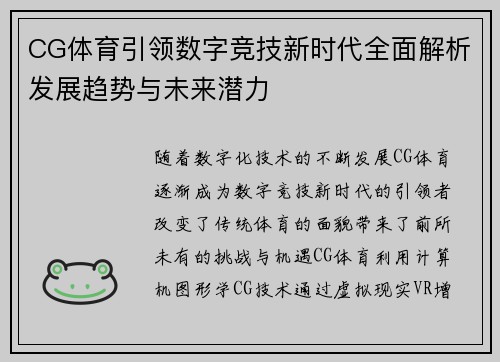 CG体育引领数字竞技新时代全面解析发展趋势与未来潜力

随着数字化技术的不断发展CG体育逐渐成为数字竞技新时代的引领者改变了传统体育的面貌带来了前所未有的挑战与机遇CG体育利用计算机图形学CG技术通过虚拟现实VR增